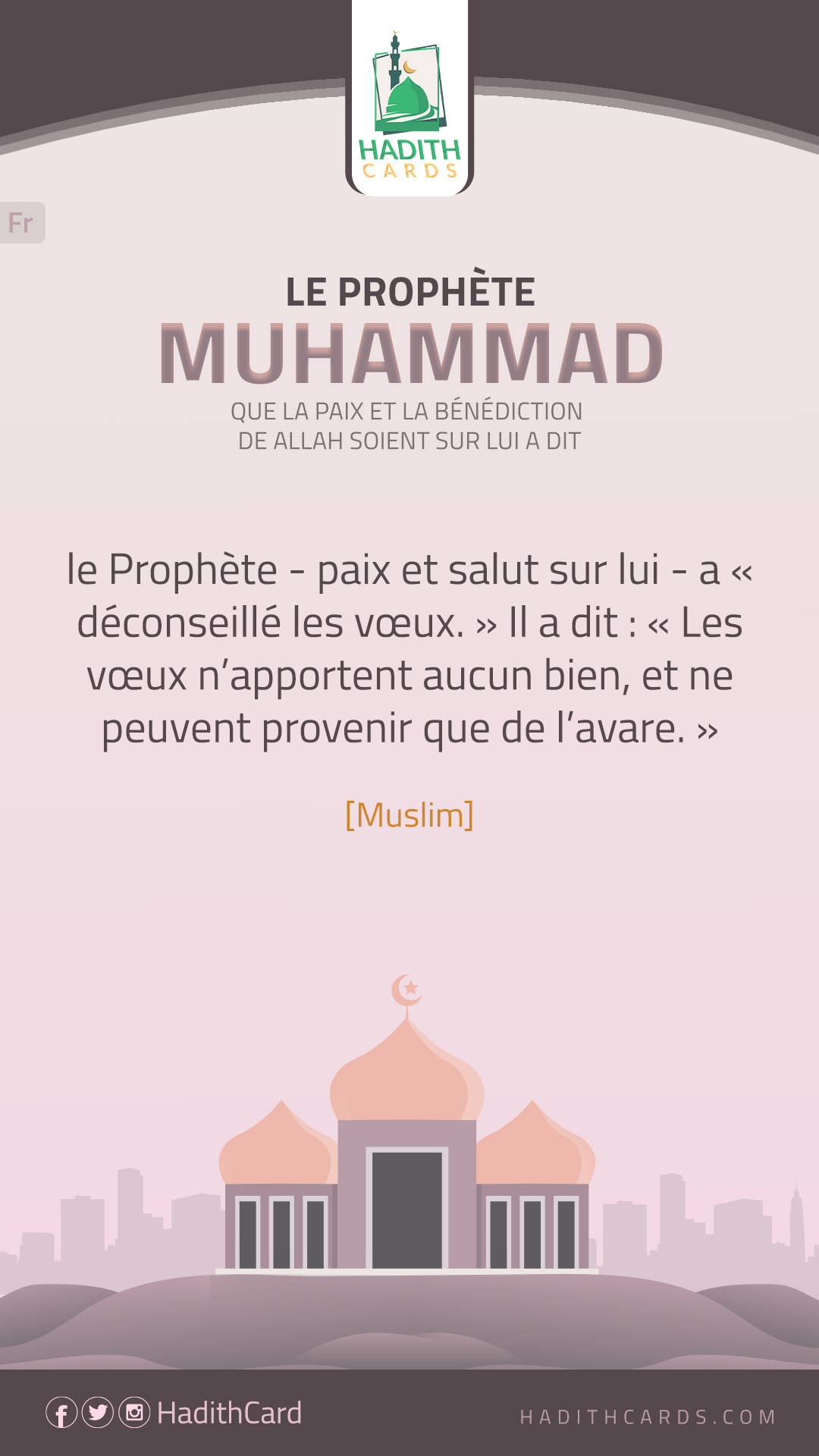 HADITH
CARDS

Fr

LE PROPHÈTE
MUHAMMAD
QUE LA PAIX ET LA BÉNÉDICTION
DE ALLAH SOIENT SUR LUI A DIT

le Prophète - paix et salut sur lui - a « déconseillé les vœux. » Il a dit : « Les vœux n'apportent aucun bien, et ne peuvent provenir que de l'avare. »

[Muslim]

HadithCard

HADITHCARDS.COM